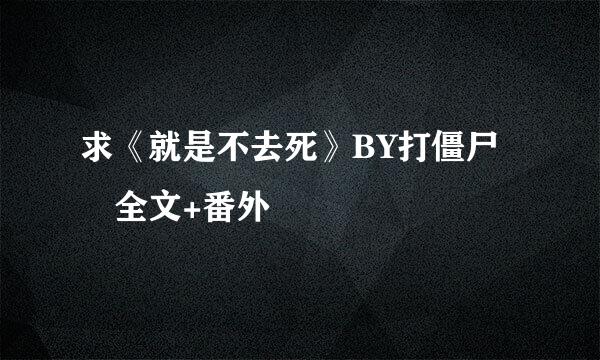 求《就是不去死》BY打僵尸 全文+番外